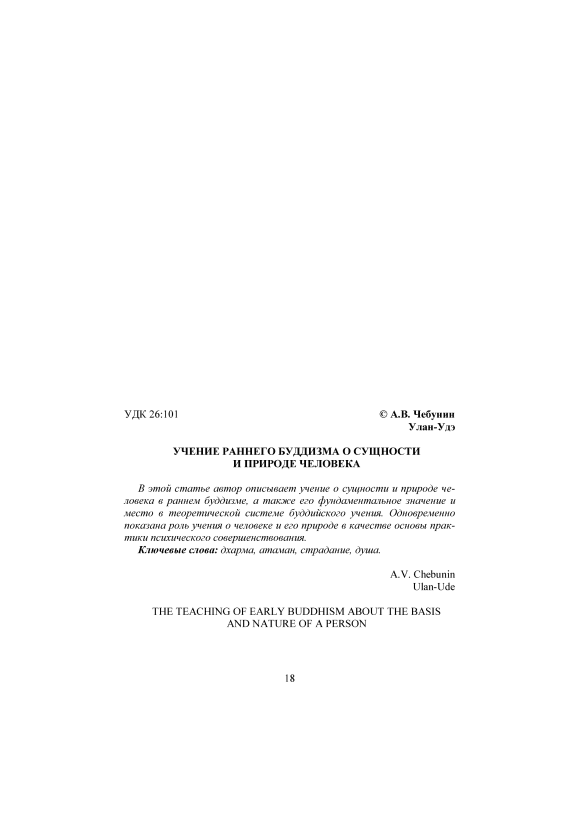 УДК 26:101

© А.В. Чебунин
Улан-Удэ

УЧЕНИЕ РАННЕГО БУДДИЗМА О СУЩНОСТИ И ПРИРОДЕ ЧЕЛОВЕКА

В этой статье автор описывает учение о сущности и природе человека в раннем буддизме, а также его фундаментальное значение и место в теоретической системе буддийского учения. Одновременно показана роль учения о человеке и его природе в качестве основы практики психического совершенствования.
Ключевые слова: дхарма, атаман, страдание, душа.

A.V. Chebunin
Ulan-Ude

THE TEACHING OF EARLY BUDDHISM ABOUT THE BASIS AND NATURE OF A PERSON

18